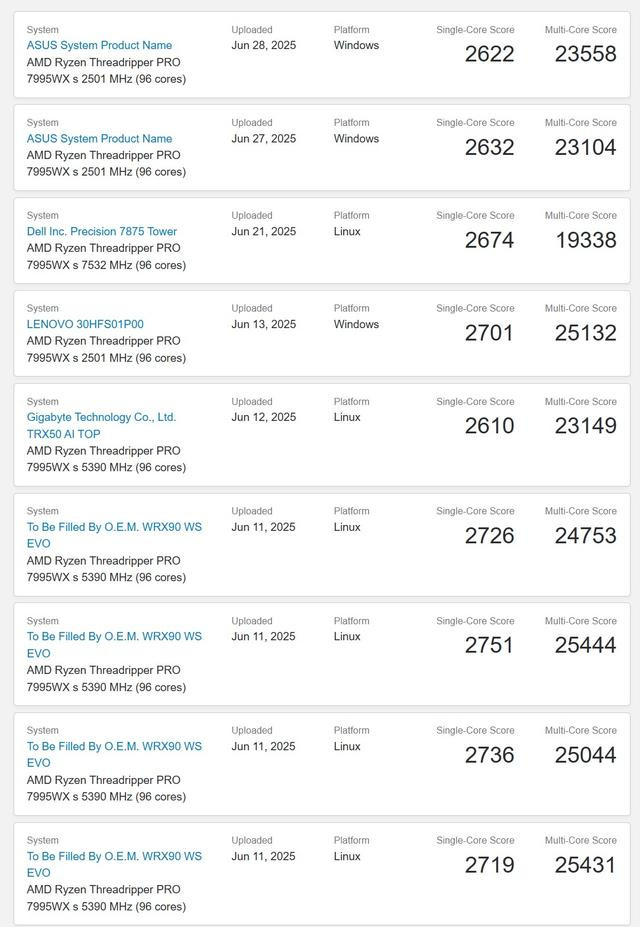 System
ASUS System Product Name
AMD Ryzen Threadripper PRO 7995WX s 2501 MHz (96 cores)

Uploaded
Jun 28, 2025

Platform
Windows

Single-Core Score
2622

Multi-Core Score
23558

System
ASUS System Product Name
AMD Ryzen Threadripper PRO 7995WX s 2501 MHz (96 cores)

Uploaded
Jun 27, 2025

Platform
Windows

Single-Core Score
2632

Multi-Core Score
23104

System
Dell Inc. Precision 7875 Tower
AMD Ryzen Threadripper PRO 7995WX s 7532 MHz (96 cores)

Uploaded
Jun 21, 2025

Platform
Linux

Single-Core Score
2674

Multi-Core Score
19338

System
LENOVO 30HFS01P00
AMD Ryzen Threadripper PRO 7995WX s 2501 MHz (96 cores)

Uploaded
Jun 13, 2025

Platform
Windows

Single-Core Score
2701

Multi-Core Score
25132

System
Gigabyte Technology Co., Ltd. TRX50 AI TOP
AMD Ryzen Threadripper PRO 7995WX s 5390 MHz (96 cores)

Uploaded
Jun 12, 2025

Platform
Linux

Single-Core Score
2610

Multi-Core Score
23149

System
To Be Filled By O.E.M. WRX90 WS EVO
AMD Ryzen Threadripper PRO 7995WX s 5390 MHz (96 cores)

Uploaded
Jun 11, 2025

Platform
Linux

Single-Core Score
2726

Multi-Core Score
24753

System
To Be Filled By O.E.M. WRX90 WS EVO
AMD Ryzen Threadripper PRO 7995WX s 5390 MHz (96 cores)

Uploaded
Jun 11, 2025

Platform
Linux

Single-Core Score
2751

Multi-Core Score
25444

System
To Be Filled By O.E.M. WRX90 WS EVO
AMD Ryzen Threadripper PRO 7995WX s 5390 MHz (96 cores)

Uploaded
Jun 11, 2025

Platform
Linux

Single-Core Score
2736

Multi-Core Score
25044

System
To Be Filled By O.E.M. WRX90 WS EVO
AMD Ryzen Threadripper PRO 7995WX s 5390 MHz (96 cores)

Uploaded
Jun 11, 2025

Platform
Linux

Single-Core Score
2719

Multi-Core Score
25431